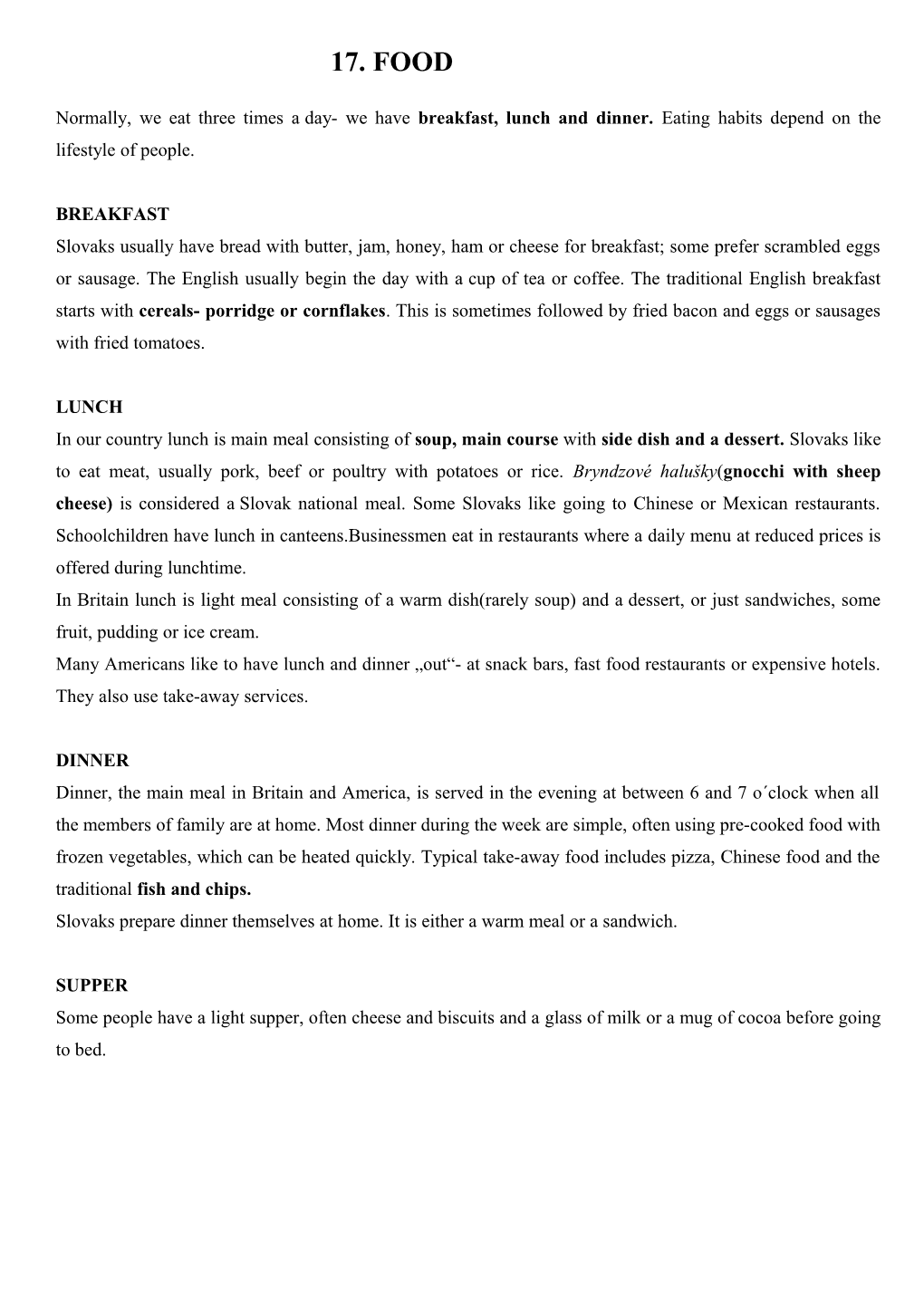 17. FOOD

Normally, we eat three times a day- we have breakfast, lunch and dinner. Eating habits depend on the lifestyle of people.

BREAKFAST
Slovaks usually have bread with butter, jam, honey, ham or cheese for breakfast; some prefer scrambled eggs or sausage. The English usually begin the day with a cup of tea or coffee. The traditional English breakfast starts with cereals- porridge or cornflakes. This is sometimes followed by fried bacon and eggs or sausages with fried tomatoes.

LUNCH
In our country lunch is main meal consisting of soup, main course with side dish and a dessert. Slovaks like to eat meat, usually pork, beef or poultry with potatoes or rice. Bryndzové halušky(gnocchi with sheep cheese) is considered a Slovak national meal. Some Slovaks like going to Chinese or Mexican restaurants. Schoolchildren have lunch in canteens.Businessmen eat in restaurants where a daily menu at reduced prices is offered during lunchtime.
In Britain lunch is light meal consisting of a warm dish(rarely soup) and a dessert, or just sandwiches, some fruit, pudding or ice cream.
Many Americans like to have lunch and dinner „out“- at snack bars, fast food restaurants or expensive hotels. They also use take-away services.

DINNER
Dinner, the main meal in Britain and America, is served in the evening at between 6 and 7 o´clock when all the members of family are at home. Most dinner during the week are simple, often using pre-cooked food with frozen vegetables, which can be heated quickly. Typical take-away food includes pizza, Chinese food and the traditional fish and chips.
Slovaks prepare dinner themselves at home. It is either a warm meal or a sandwich.

SUPPER
Some people have a light supper, often cheese and biscuits and a glass of milk or a mug of cocoa before going to bed.